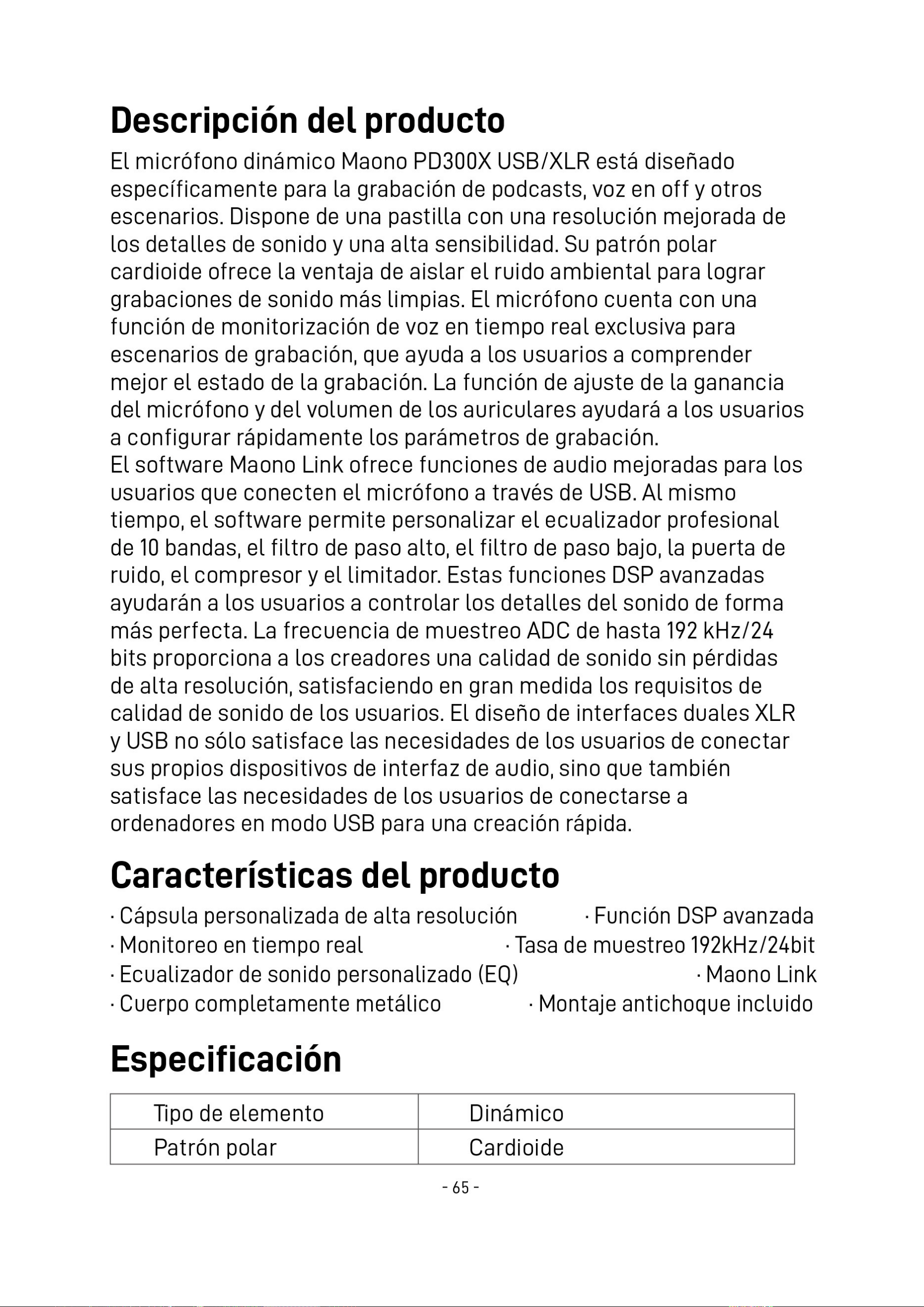 Descripción del producto

El micrófono dinámico Maono PD300X USB/XLR está diseñado específicamente para la grabación de podcasts, voz en off y otros escenarios. Dispone de una pastilla con una resolución mejorada de los detalles de sonido y una alta sensibilidad. Su patrón polar cardioide ofrece la ventaja de aislar el ruido ambiental para lograr grabaciones de sonido más limpias. El micrófono cuenta con una función de monitorización de voz en tiempo real exclusiva para escenarios de grabación, que ayuda a los usuarios a comprender mejor el estado de la grabación. La función de ajuste de la ganancia del micrófono y del volumen de los auriculares ayudará a los usuarios a configurar rápidamente los parámetros de grabación.

El software Maono Link ofrece funciones de audio mejoradas para los usuarios que conecten el micrófono a través de USB. Al mismo tiempo, el software permite personalizar el ecualizador profesional de 10 bandas, el filtro de paso alto, el filtro de paso bajo, la puerta de ruido, el compresor y el limitador. Estas funciones DSP avanzadas ayudarán a los usuarios a controlar los detalles del sonido de forma más perfecta. La frecuencia de muestreo ADC de hasta 192 kHz/24 bits proporciona a los creadores una calidad de sonido sin pérdidas de alta resolución, satisfaciendo en gran medida los requisitos de calidad de sonido de los usuarios. El diseño de interfaces duales XLR y USB no sólo satisface las necesidades de los usuarios de conectar sus propios dispositivos de interfaz de audio, sino que también satisface las necesidades de los usuarios de conectarse a ordenadores en modo USB para una creación rápida.

Características del producto

· Cápsula personalizada de alta resolución
· Monitoreo en tiempo real
· Ecualizador de sonido personalizado (EQ)
· Cuerpo completamente metálico

· Función DSP avanzada
· Tasa de muestreo 192kHz/24bit
· Maono Link
· Montaje antichoque incluido

Especificación

| Tipo de elemento | Dinámico |
|---|---|
| Patrón polar | Cardioide |

- 65 -